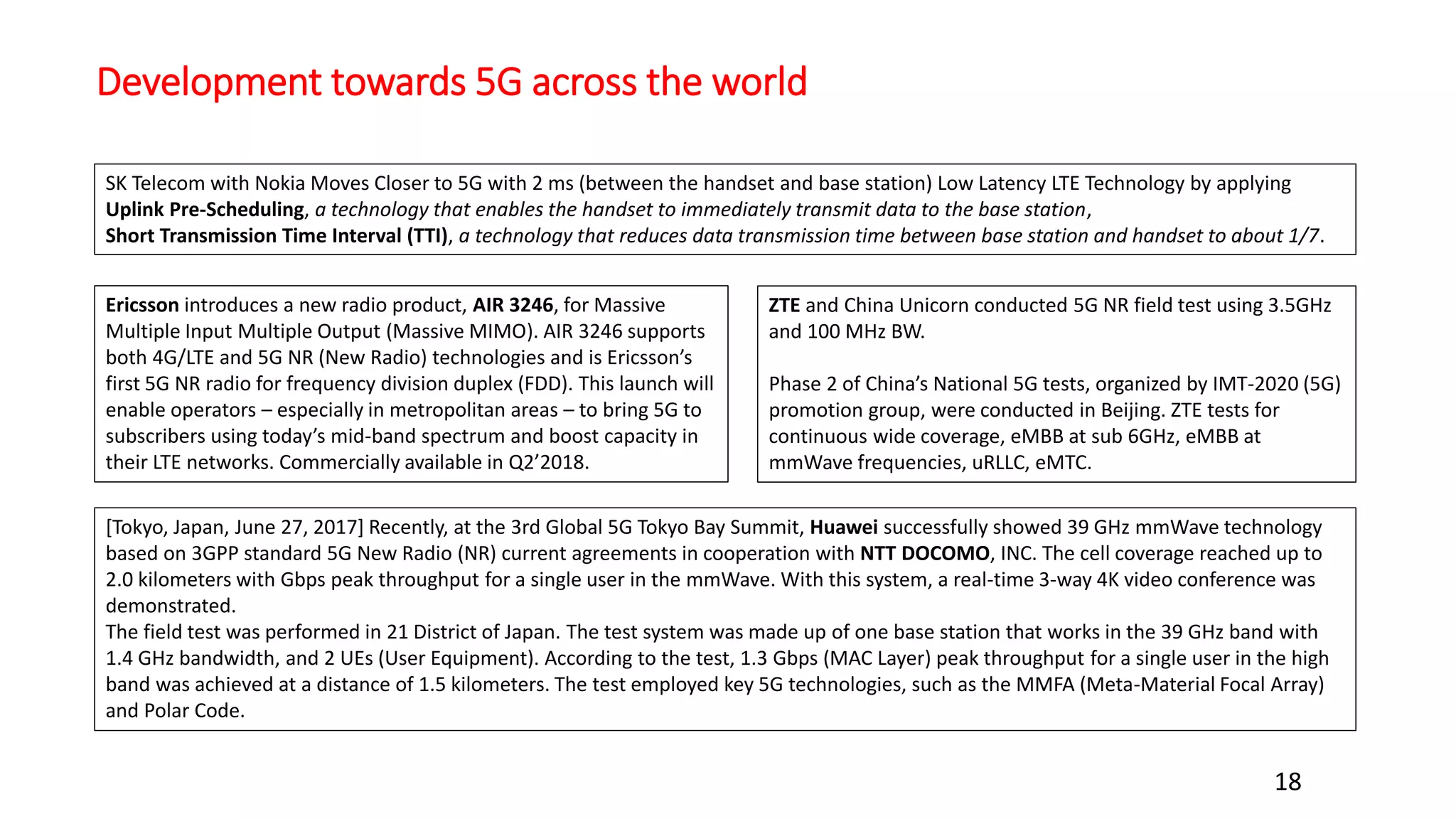 Development towards 5G across the world

SK Telecom with Nokia Moves Closer to 5G with 2 ms (between the handset and base station) Low Latency LTE Technology by applying Uplink Pre-Scheduling, a technology that enables the handset to immediately transmit data to the base station,
Short Transmission Time Interval (TTI), a technology that reduces data transmission time between base station and handset to about 1/7.

Ericsson introduces a new radio product, AIR 3246, for Massive Multiple Input Multiple Output (Massive MIMO). AIR 3246 supports both 4G/LTE and 5G NR (New Radio) technologies and is Ericsson's first 5G NR radio for frequency division duplex (FDD). This launch will enable operators – especially in metropolitan areas – to bring 5G to subscribers using today's mid-band spectrum and boost capacity in their LTE networks. Commercially available in Q2'2018.

ZTE and China Unicorn conducted 5G NR field test using 3.5GHz and 100 MHz BW.

Phase 2 of China's National 5G tests, organized by IMT-2020 (5G) promotion group, were conducted in Beijing. ZTE tests for continuous wide coverage, eMBB at sub 6GHz, eMBB at mmWave frequencies, uRLLC, eMTC.

[Tokyo, Japan, June 27, 2017] Recently, at the 3rd Global 5G Tokyo Bay Summit, Huawei successfully showed 39 GHz mmWave technology based on 3GPP standard 5G New Radio (NR) current agreements in cooperation with NTT DOCOMO, INC. The cell coverage reached up to 2.0 kilometers with Gbps peak throughput for a single user in the mmWave. With this system, a real-time 3-way 4K video conference was demonstrated.
The field test was performed in 21 District of Japan. The test system was made up of one base station that works in the 39 GHz band with 1.4 GHz bandwidth, and 2 UEs (User Equipment). According to the test, 1.3 Gbps (MAC Layer) peak throughput for a single user in the high band was achieved at a distance of 1.5 kilometers. The test employed key 5G technologies, such as the MMFA (Meta-Material Focal Array) and Polar Code.

18